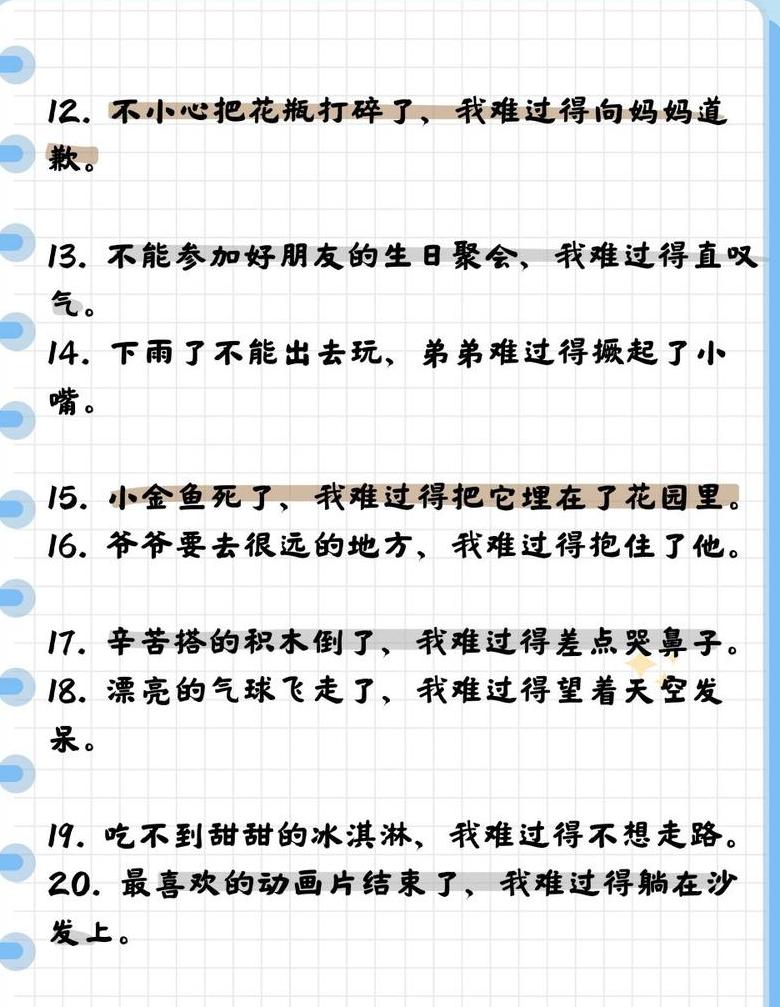 12. 不小心把花瓶打碎了，我难过得向妈妈道歉。

13. 不能参加好朋友的生日聚会，我难过得直叹气。
14. 下雨了不能出去玩，弟弟难过得撅起了小嘴。

15. 小金鱼死了，我难过得把它埋在了花园里。
16. 爷爷要去很远的地方，我难过得抱住了他。

17. 辛苦搭的积木倒了，我难过得差点哭鼻子。
18. 漂亮的气球飞走了，我难过得望着天空发呆。

19. 吃不到甜甜的冰淇淋，我难过得不想走路。
20. 最喜欢的动画片结束了，我难过得躺在沙发上。